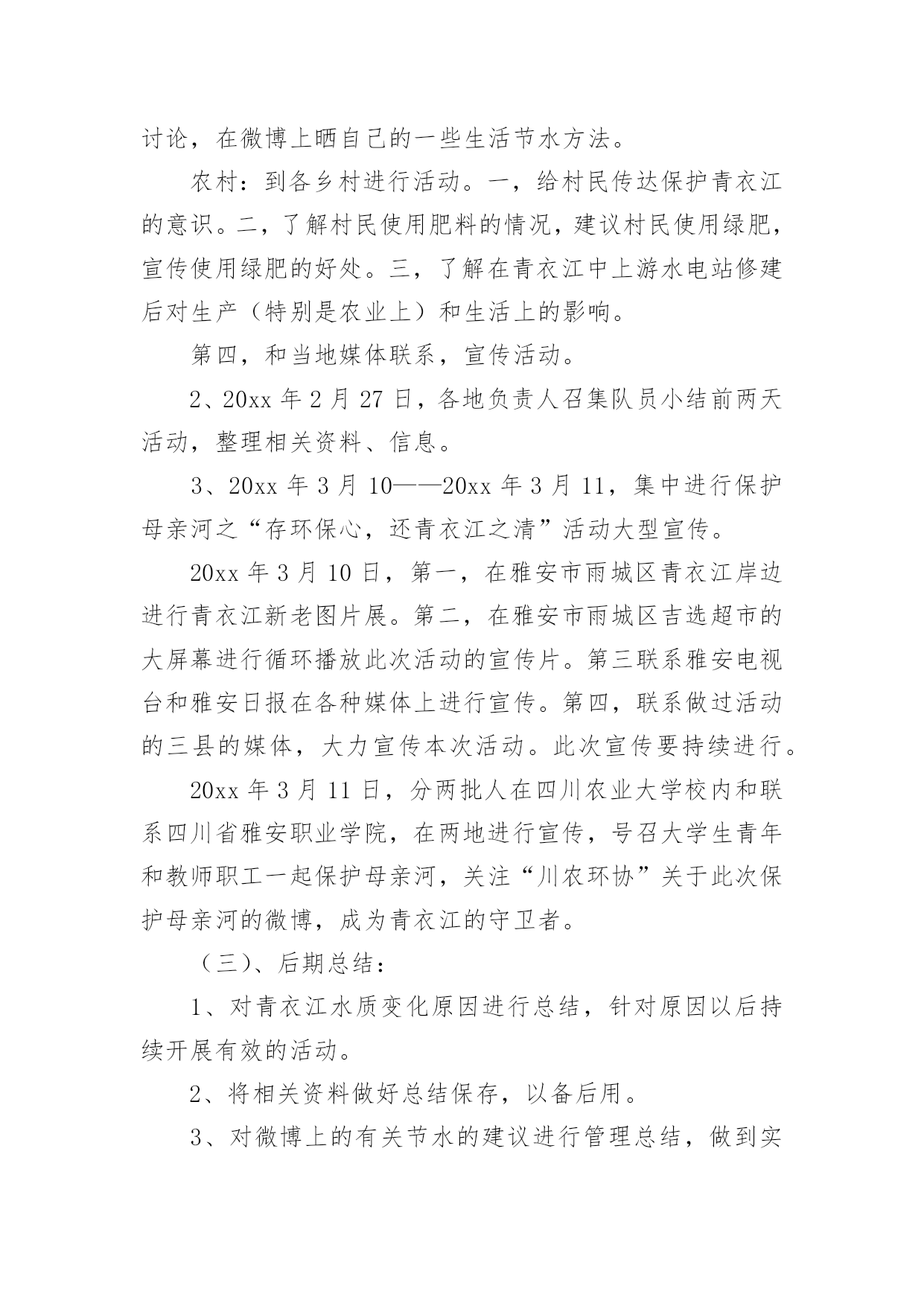 讨论，在微博上晒自己的一些生活节水方法。

农村：到各乡村进行活动。一，给村民传达保护青衣江的意识。二，了解村民使用肥料的情况，建议村民使用绿肥，宣传使用绿肥的好处。三，了解在青衣江中上游水电站修建后对生产（特别是农业上）和生活上的影响。

第四，和当地媒体联系，宣传活动。

2、20xx 年 2 月 27 日，各地负责人召集队员小结前两天活动，整理相关资料、信息。

3、20xx 年 3 月 10——20xx 年 3 月 11，集中进行保护母亲河之“存环保心，还青衣江之清”活动大型宣传。

20xx 年 3 月 10 日，第一，在雅安市雨城区青衣江岸边进行青衣江新老图片展。第二，在雅安市雨城区吉选超市的大屏幕进行循环播放此次活动的宣传片。第三联系雅安电视台和雅安日报在各种媒体上进行宣传。第四，联系做过活动的三县的媒体，大力宣传本次活动。此次宣传要持续进行。

20xx 年 3 月 11 日，分两批人在四川农业大学校内和联系四川省雅安职业学院，在两地进行宣传，号召大学生青年和教师职工一起保护母亲河，关注“川农环协”关于此次保护母亲河的微博，成为青衣江的守卫者。

（三）、后期总结：

1、对青衣江水质变化原因进行总结，针对原因以后持续开展有效的活动。

2、将相关资料做好总结保存，以备后用。

3、对微博上的有关节水的建议进行管理总结，做到实